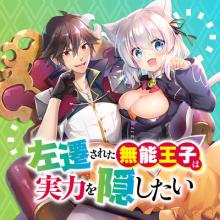 左遷された無能王子は実力を隠したい